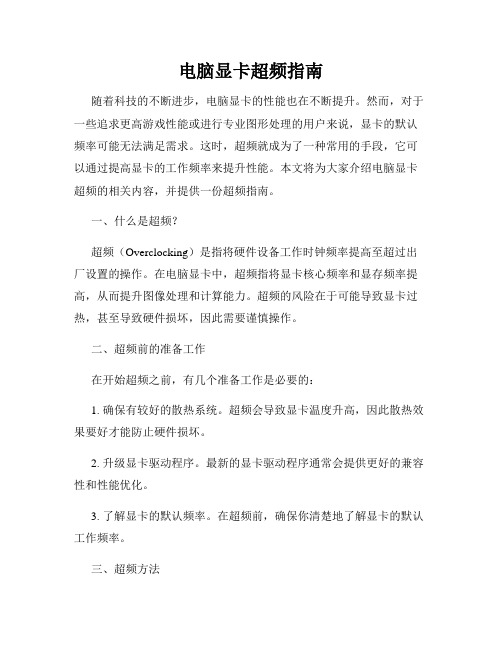 电脑显卡超频指南

随着科技的不断进步，电脑显卡的性能也在不断提升。然而，对于一些追求更高游戏性能或进行专业图形处理的用户来说，显卡的默认频率可能无法满足需求。这时，超频就成为了一种常用的手段，它可以通过提高显卡的工作频率来提升性能。本文将为大家介绍电脑显卡超频的相关内容，并提供一份超频指南。

一、什么是超频？

超频（Overclocking）是指将硬件设备工作时钟频率提高至超过出厂设置的操作。在电脑显卡中，超频指将显卡核心频率和显存频率提高，从而提升图像处理和计算能力。超频的风险在于可能导致显卡过热，甚至导致硬件损坏，因此需要谨慎操作。

二、超频前的准备工作

在开始超频之前，有几个准备工作是必要的：

1. 确保有较好的散热系统。超频会导致显卡温度升高，因此散热效果要好才能防止硬件损坏。

2. 升级显卡驱动程序。最新的显卡驱动程序通常会提供更好的兼容性和性能优化。

3. 了解显卡的默认频率。在超频前，确保你清楚地了解显卡的默认工作频率。

三、超频方法